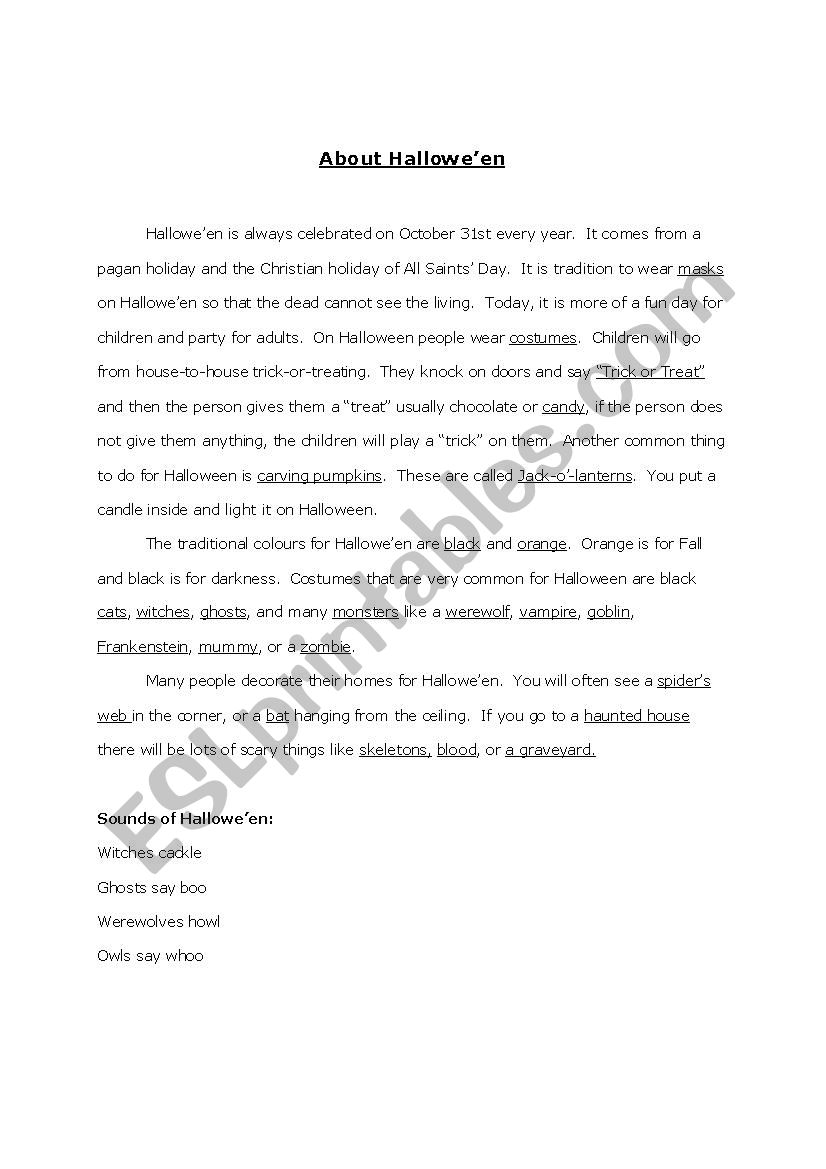 About Hallowe'en

Hallowe'en is always celebrated on October 31st every year. It comes from a pagan holiday and the Christian holiday of All Saints' Day. It is tradition to wear masks on Hallowe'en so that the dead cannot see the living. Today, it is more of a fun day for children and party for adults. On Halloween people wear costumes. Children will go from house-to-house trick-or-treating. They knock on doors and say "Trick or Treat" and then the person gives them a "treat" usually chocolate or candy, if the person does not give them anything, the children will play a "trick" on them. Another common thing to do for Halloween is carving pumpkins. These are called Jack-o'-lanterns. You put a candle inside and light it on Halloween.

The traditional colours for Hallowe'en are black and orange. Orange is for Fall and black is for darkness. Costumes that are very common for Halloween are black cats, witches, ghosts, and many monsters like a werewolf, vampire, goblin, Frankenstein, mummy, or a zombie.

Many people decorate their homes for Hallowe'en. You will often see a spider's web in the corner, or a bat hanging from the ceiling. If you go to a haunted house there will be lots of scary things like skeletons, blood, or a graveyard.

Sounds of Hallowe'en:
Witches cackle
Ghosts say boo
Werewolves howl
Owls say whoo

ESLprintables.com